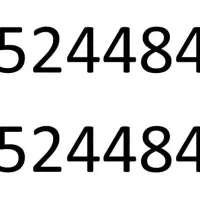 524484

524484